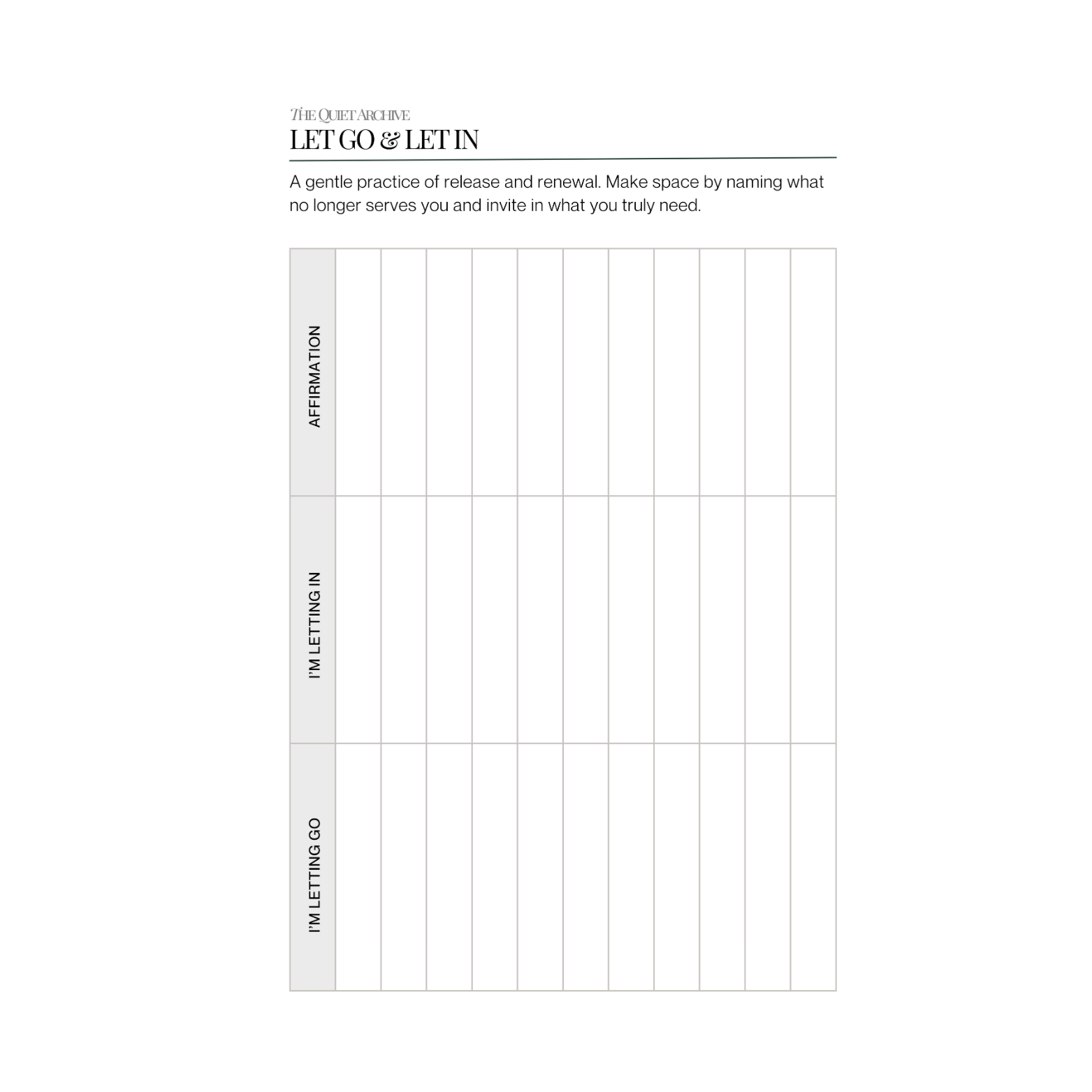 THE QUIET ARCHIVE
LET GO & LET IN

A gentle practice of release and renewal. Make space by naming what no longer serves you and invite in what you truly need.

AFFIRMATION

I'M LETTING IN

I'M LETTING GO